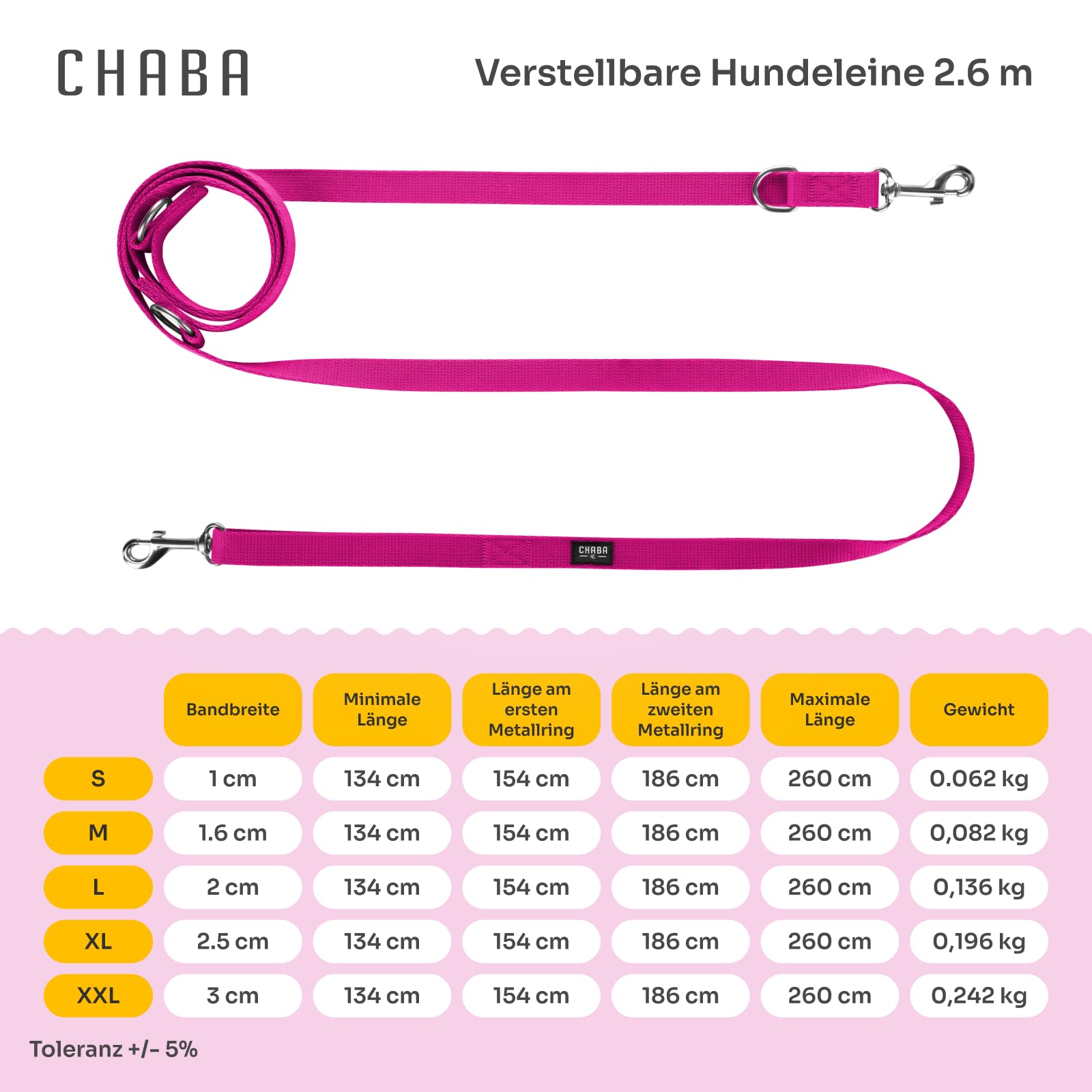 CHABA

Verstellbare Hundeleine 2.6 m

CHABA

| | Bandbreite | Minimale Länge | Länge am ersten Metallring | Länge am zweiten Metallring | Maximale Länge | Gewicht |
|---|---|---|---|---|---|---|
| S | 1 cm | 134 cm | 154 cm | 186 cm | 260 cm | 0.062 kg |
| M | 1.6 cm | 134 cm | 154 cm | 186 cm | 260 cm | 0,082 kg |
| L | 2 cm | 134 cm | 154 cm | 186 cm | 260 cm | 0,136 kg |
| XL | 2.5 cm | 134 cm | 154 cm | 186 cm | 260 cm | 0,196 kg |
| XXL | 3 cm | 134 cm | 154 cm | 186 cm | 260 cm | 0,242 kg |

Toleranz +/- 5%